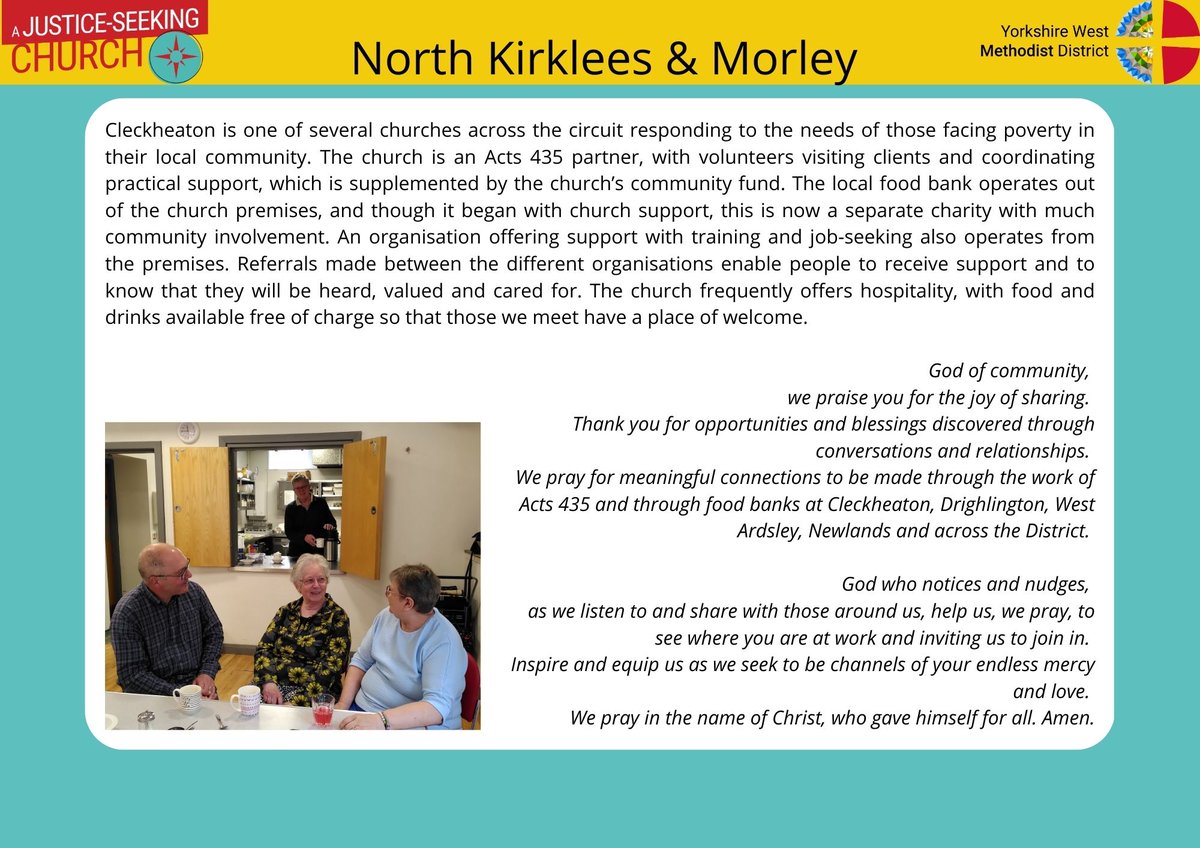 A JUSTICE-SEEKING CHURCH

North Kirklees & Morley

Yorkshire West Methodist District

Cleckheaton is one of several churches across the circuit responding to the needs of those facing poverty in their local community. The church is an Acts 435 partner, with volunteers visiting clients and coordinating practical support, which is supplemented by the church's community fund. The local food bank operates out of the church premises, and though it began with church support, this is now a separate charity with much community involvement. An organisation offering support with training and job-seeking also operates from the premises. Referrals made between the different organisations enable people to receive support and to know that they will be heard, valued and cared for. The church frequently offers hospitality, with food and drinks available free of charge so that those we meet have a place of welcome.

God of community,
we praise you for the joy of sharing.
Thank you for opportunities and blessings discovered through conversations and relationships.
We pray for meaningful connections to be made through the work of Acts 435 and through food banks at Cleckheaton, Drighlington, West Ardsley, Newlands and across the District.

God who notices and nudges,
as we listen to and share with those around us, help us, we pray, to see where you are at work and inviting us to join in.
Inspire and equip us as we seek to be channels of your endless mercy and love.
We pray in the name of Christ, who gave himself for all. Amen.